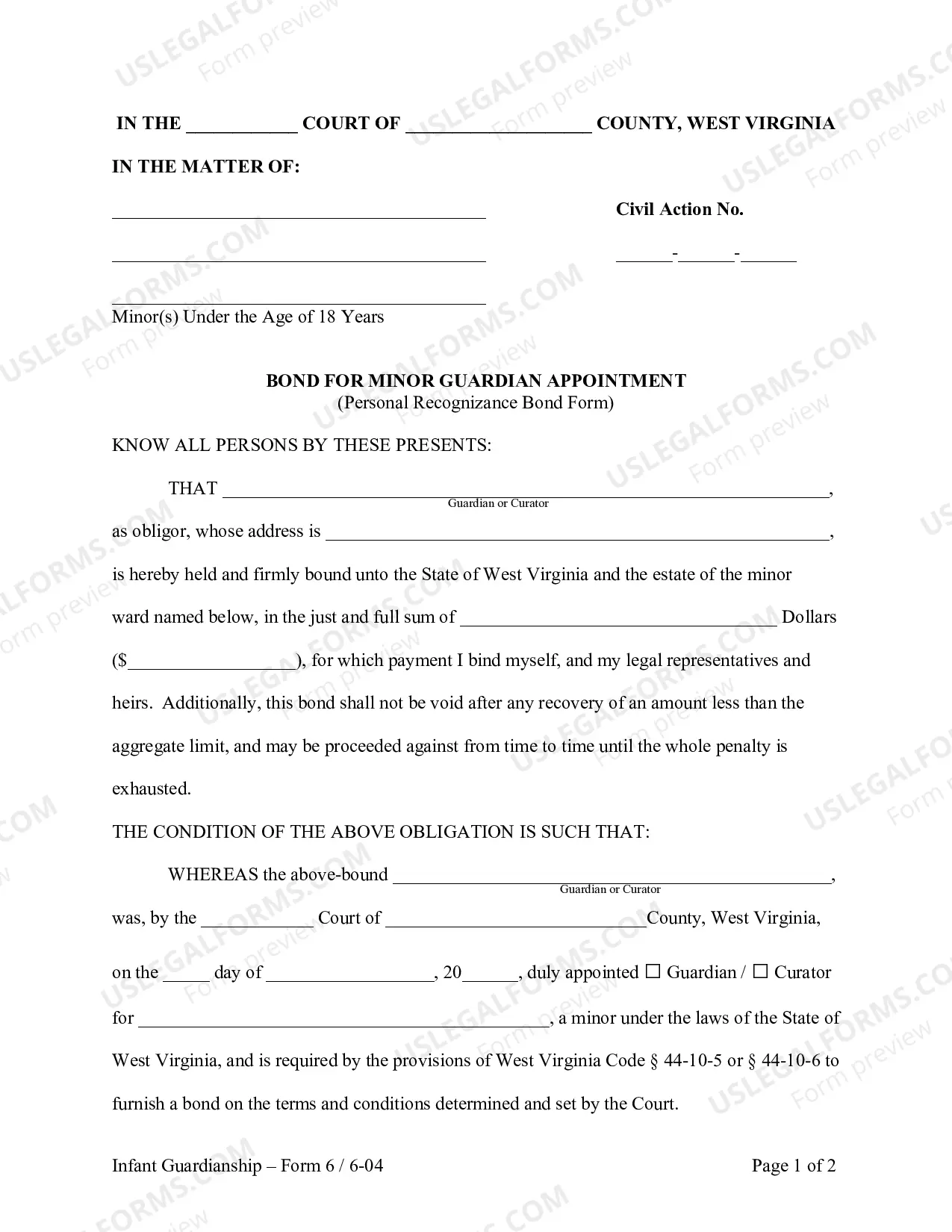 IN THE ____ COURT OF ____ COUNTY, WEST VIRGINIA

IN THE MATTER OF:

____

____

____
Minor(s) Under the Age of 18 Years

Civil Action No.

____-____-____

BOND FOR MINOR GUARDIAN APPOINTMENT
(Personal Recognizance Bond Form)

KNOW ALL PERSONS BY THESE PRESENTS:

THAT ____,
Guardian or Curator

as obligor, whose address is ____, is hereby held and firmly bound unto the State of West Virginia and the estate of the minor ward named below, in the just and full sum of ____ Dollars ($____), for which payment I bind myself, and my legal representatives and heirs. Additionally, this bond shall not be void after any recovery of an amount less than the aggregate limit, and may be proceeded against from time to time until the whole penalty is exhausted.

THE CONDITION OF THE ABOVE OBLIGATION IS SUCH THAT:

WHEREAS the above-bound ____,
Guardian or Curator

was, by the ____ Court of ____County, West Virginia, on the ____ day of ____, 20____, duly appointed ☐ Guardian / ☐ Curator for ____, a minor under the laws of the State of West Virginia, and is required by the provisions of West Virginia Code § 44-10-5 or § 44-10-6 to furnish a bond on the terms and conditions determined and set by the Court.

Infant Guardianship – Form 6 / 6-04

Page 1 of 2

USLEGALFORMS.COM
Form preview